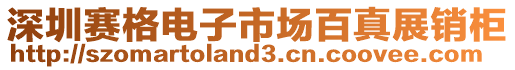 深圳赛格电子市场百真展销柜
http://szomartoland3.cn.coovee.com